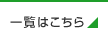 一覧はこちら